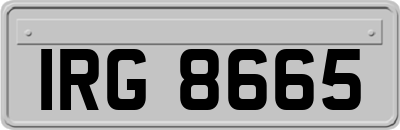 IRG 8665